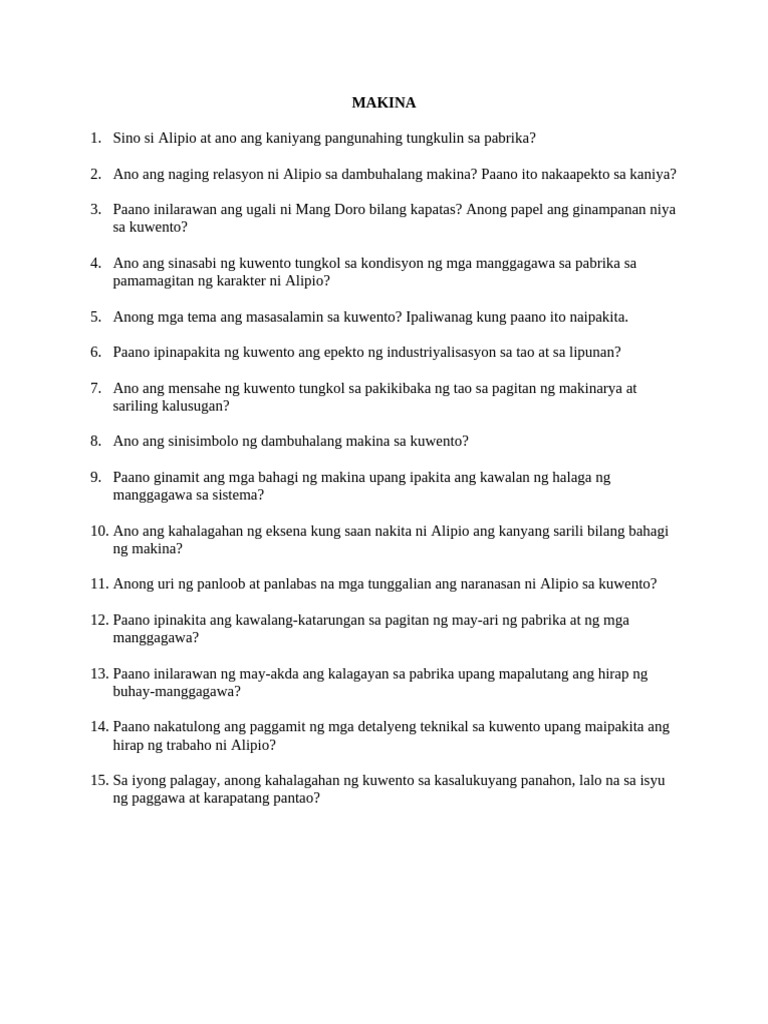 MAKINA

1. Sino si Alipio at ano ang kaniyang pangunahing tungkulin sa pabrika?

2. Ano ang naging relasyon ni Alipio sa dambuhalang makina? Paano ito nakaapekto sa kaniya?

3. Paano inilarawan ang ugali ni Mang Doro bilang kapatas? Anong papel ang ginampanan niya sa kuwento?

4. Ano ang sinasabi ng kuwento tungkol sa kondisyon ng mga manggagawa sa pabrika sa pamamagitan ng karakter ni Alipio?

5. Anong mga tema ang masasalamin sa kuwento? Ipaliwanag kung paano ito naipakita.

6. Paano ipinapakita ng kuwento ang epekto ng industriyalisasyon sa tao at sa lipunan?

7. Ano ang mensahe ng kuwento tungkol sa pakikibaka ng tao sa pagitan ng makinarya at sariling kalusugan?

8. Ano ang sinisimbolo ng dambuhalang makina sa kuwento?

9. Paano ginamit ang mga bahagi ng makina upang ipakita ang kawalan ng halaga ng manggagawa sa sistema?

10. Ano ang kahalagahan ng eksena kung saan nakita ni Alipio ang kanyang sarili bilang bahagi ng makina?

11. Anong uri ng panloob at panlabas na mga tunggalian ang naranasan ni Alipio sa kuwento?

12. Paano ipinakita ang kawalang-katarungan sa pagitan ng may-ari ng pabrika at ng mga manggagawa?

13. Paano inilarawan ng may-akda ang kalagayan sa pabrika upang mapalutang ang hirap ng buhay-manggagawa?

14. Paano nakatulong ang paggamit ng mga detalyeng teknikal sa kuwento upang maipakita ang hirap ng trabaho ni Alipio?

15. Sa iyong palagay, anong kahalagahan ng kuwento sa kasalukuyang panahon, lalo na sa isyu ng paggawa at karapatang pantao?